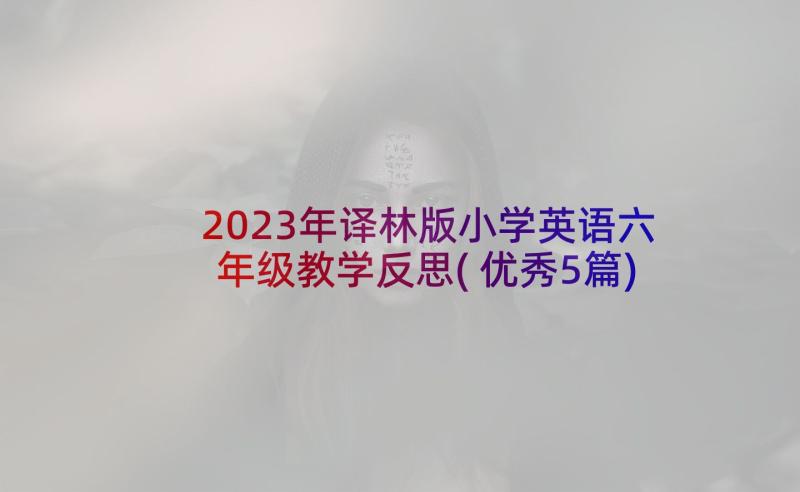 2023年译林版小学英语六年级教学反思(优秀5篇)